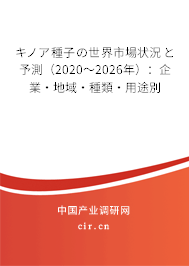 キノア種子の世界市場状況と予測（2020～2026年）：企業・地域・種類・用途別

中国产业调研网

cir.cn